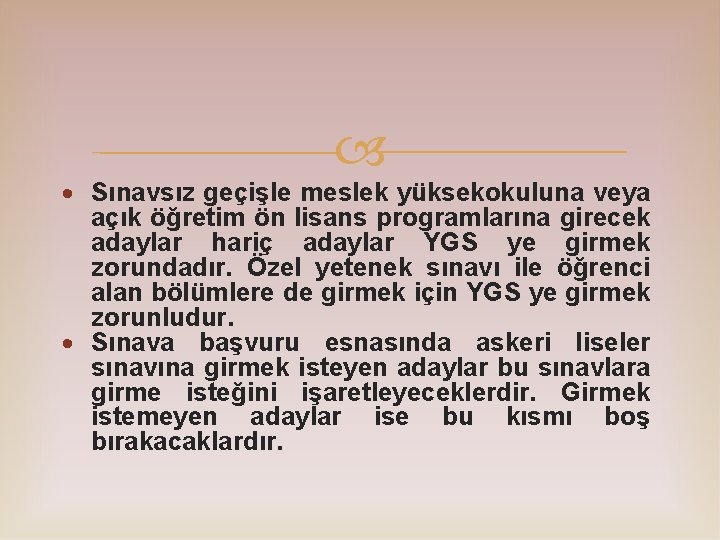 • Sınavsız geçişle meslek yüksekokuluna veya açık öğretim ön lisans programlarına girecek adaylar hariç adaylar YGS ye girmek zorundadır. Özel yetenek sınavı ile öğrenci alan bölümlere de girmek için YGS ye girmek zorunludur.
• Sınava başvuru esnasında askeri liseler sınavına girmek isteyen adaylar bu sınavlara girme isteğini işaretleyeceklerdir. Girmek istemeyen adaylar ise bu kısmı boş bırakacaklardır.